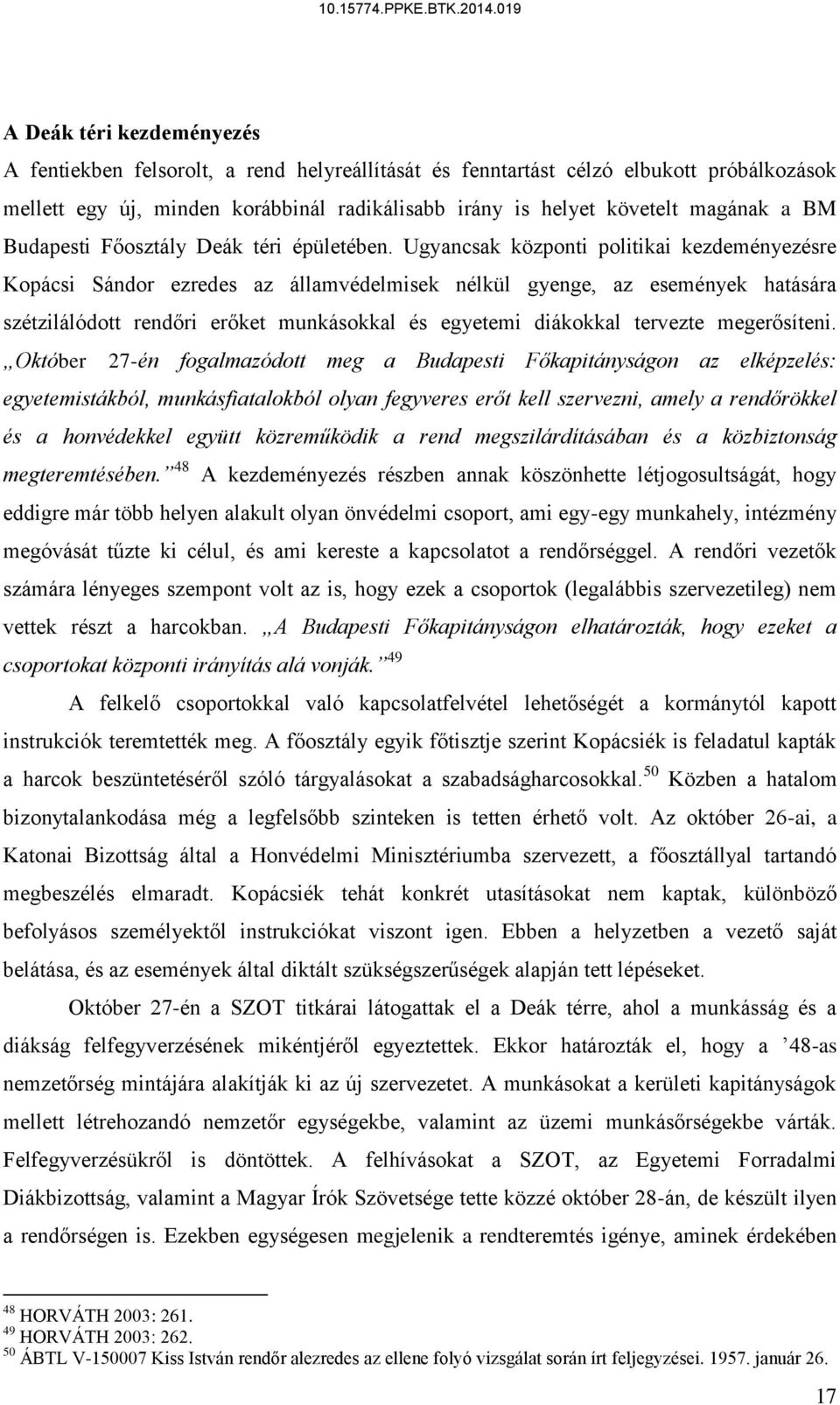 10.15774.PPKE.BTK.2014.019

A Deák téri kezdeményezés

A fentiekben felsorolt, a rend helyreállítását és fenntartást célzó elbukott próbálkozások mellett egy új, minden korábbinál radikálisabb irány is helyet követelt magának a BM Budapesti Főosztály Deák téri épületében. Ugyancsak központi politikai kezdeményezésre Kopácsi Sándor ezredes az államvédelmisek nélkül gyenge, az események hatására szétzilálódott rendőri erőket munkásokkal és egyetemi diákokkal tervezte megerősíteni. „Október 27-én fogalmazódott meg a Budapesti Főkapitányságon az elképzelés: egyetemistákból, munkásfiatalokból olyan fegyveres erőt kell szervezni, amely a rendőrökkel és a honvédekkel együtt közreműködik a rend megszilárdításában és a közbiztonság megteremtésében.”$^{48}$ A kezdeményezés részben annak köszönhette létjogosultságát, hogy eddigre már több helyen alakult olyan önvédelmi csoport, ami egy-egy munkahely, intézmény megóvását tűzte ki célul, és ami kereste a kapcsolatot a rendőrséggel. A rendőri vezetők számára lényeges szempont volt az is, hogy ezek a csoportok (legalábbis szervezetileg) nem vettek részt a harcokban. „A Budapesti Főkapitányságon elhatározták, hogy ezeket a csoportokat központi irányítás alá vonják.”$^{49}$

A felkelő csoportokkal való kapcsolatfelvétel lehetőségét a kormánytól kapott instrukciók teremtették meg. A főosztály egyik főtisztje szerint Kopácsiék is feladatul kapták a harcok beszüntetéséről szóló tárgyalásokat a szabadságharcosokkal.$^{50}$ Közben a hatalom bizonytalankodása még a legfelsőbb szinteken is tetten érhető volt. Az október 26-ai, a Katonai Bizottság által a Honvédelmi Minisztériumba szervezett, a főosztállyal tartandó megbeszélés elmaradt. Kopácsiék tehát konkrét utasításokat nem kaptak, különböző befolyásos személyektől instrukciókat viszont igen. Ebben a helyzetben a vezető saját belátása, és az események által diktált szükségszerűségek alapján tett lépéseket.

Október 27-én a SZOT titkárai látogattak el a Deák térre, ahol a munkásság és a diákság felfegyverzésének mikéntjéről egyeztettek. Ekkor határozták el, hogy a ’48-as nemzetőrség mintájára alakítják ki az új szervezetet. A munkásokat a kerületi kapitányságok mellett létrehozandó nemzetőr egységekbe, valamint az üzemi munkásőrségekbe várták. Felfegyverzésükről is döntöttek. A felhívásokat a SZOT, az Egyetemi Forradalmi Diákbizottság, valamint a Magyar Írók Szövetsége tette közzé október 28-án, de készült ilyen a rendőrségen is. Ezekben egységesen megjelenik a rendteremtés igénye, aminek érdekében

$^{48}$ HORVÁTH 2003: 261.
$^{49}$ HORVÁTH 2003: 262.
$^{50}$ ÁBTL V-150007 Kiss István rendőr alezredes az ellene folyó vizsgálat során írt feljegyzései. 1957. január 26.

17